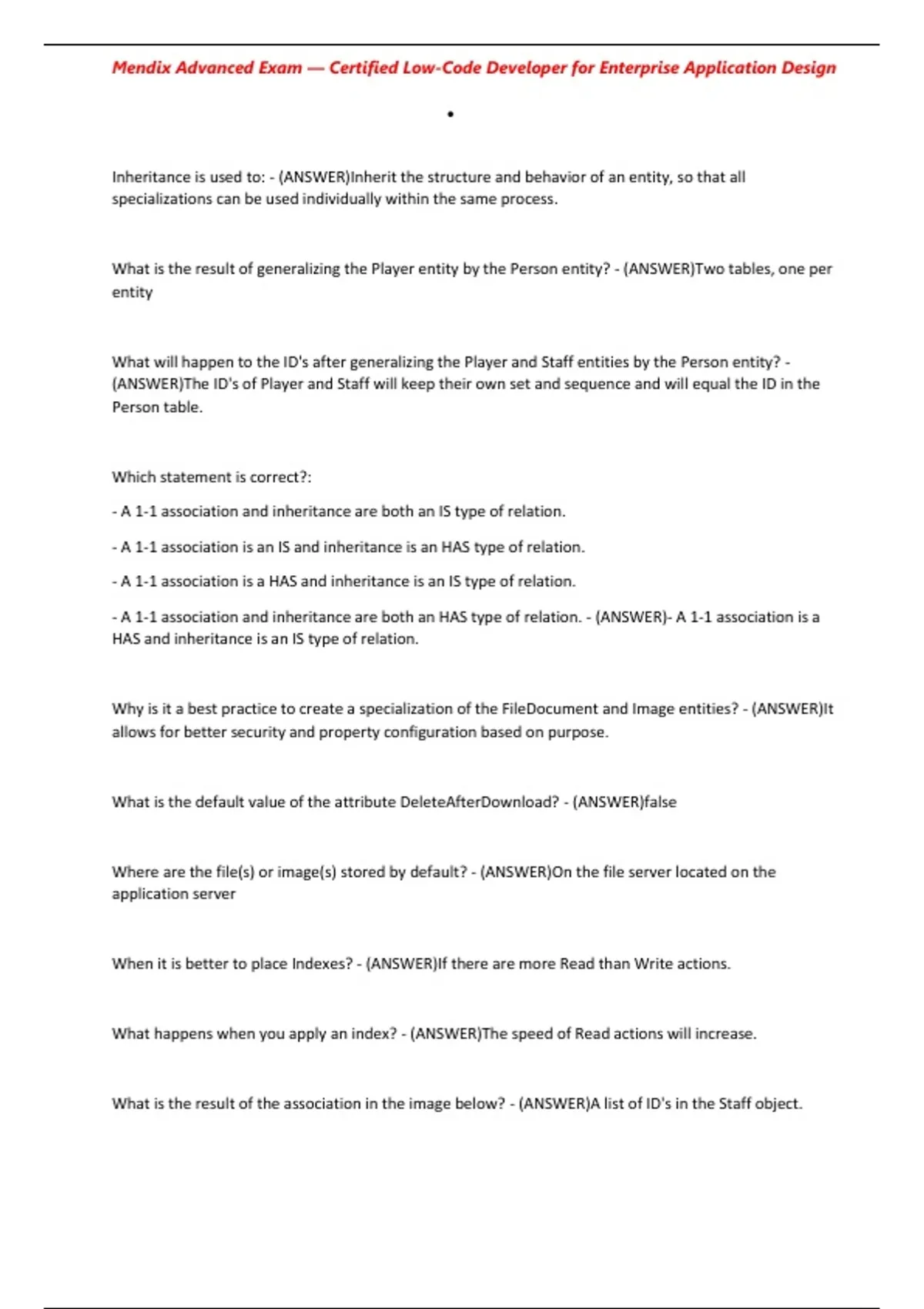 Mendix Advanced Exam — Certified Low-Code Developer for Enterprise Application Design

•

Inheritance is used to: - (ANSWER)Inherit the structure and behavior of an entity, so that all specializations can be used individually within the same process.

What is the result of generalizing the Player entity by the Person entity? - (ANSWER)Two tables, one per entity

What will happen to the ID's after generalizing the Player and Staff entities by the Person entity? - (ANSWER)The ID's of Player and Staff will keep their own set and sequence and will equal the ID in the Person table.

Which statement is correct?:

- A 1-1 association and inheritance are both an IS type of relation.

- A 1-1 association is an IS and inheritance is an HAS type of relation.

- A 1-1 association is a HAS and inheritance is an IS type of relation.

- A 1-1 association and inheritance are both an HAS type of relation. - (ANSWER)- A 1-1 association is a HAS and inheritance is an IS type of relation.

Why is it a best practice to create a specialization of the FileDocument and Image entities? - (ANSWER)It allows for better security and property configuration based on purpose.

What is the default value of the attribute DeleteAfterDownload? - (ANSWER)false

Where are the file(s) or image(s) stored by default? - (ANSWER)On the file server located on the application server

When it is better to place Indexes? - (ANSWER)If there are more Read than Write actions.

What happens when you apply an index? - (ANSWER)The speed of Read actions will increase.

What is the result of the association in the image below? - (ANSWER)A list of ID's in the Staff object.